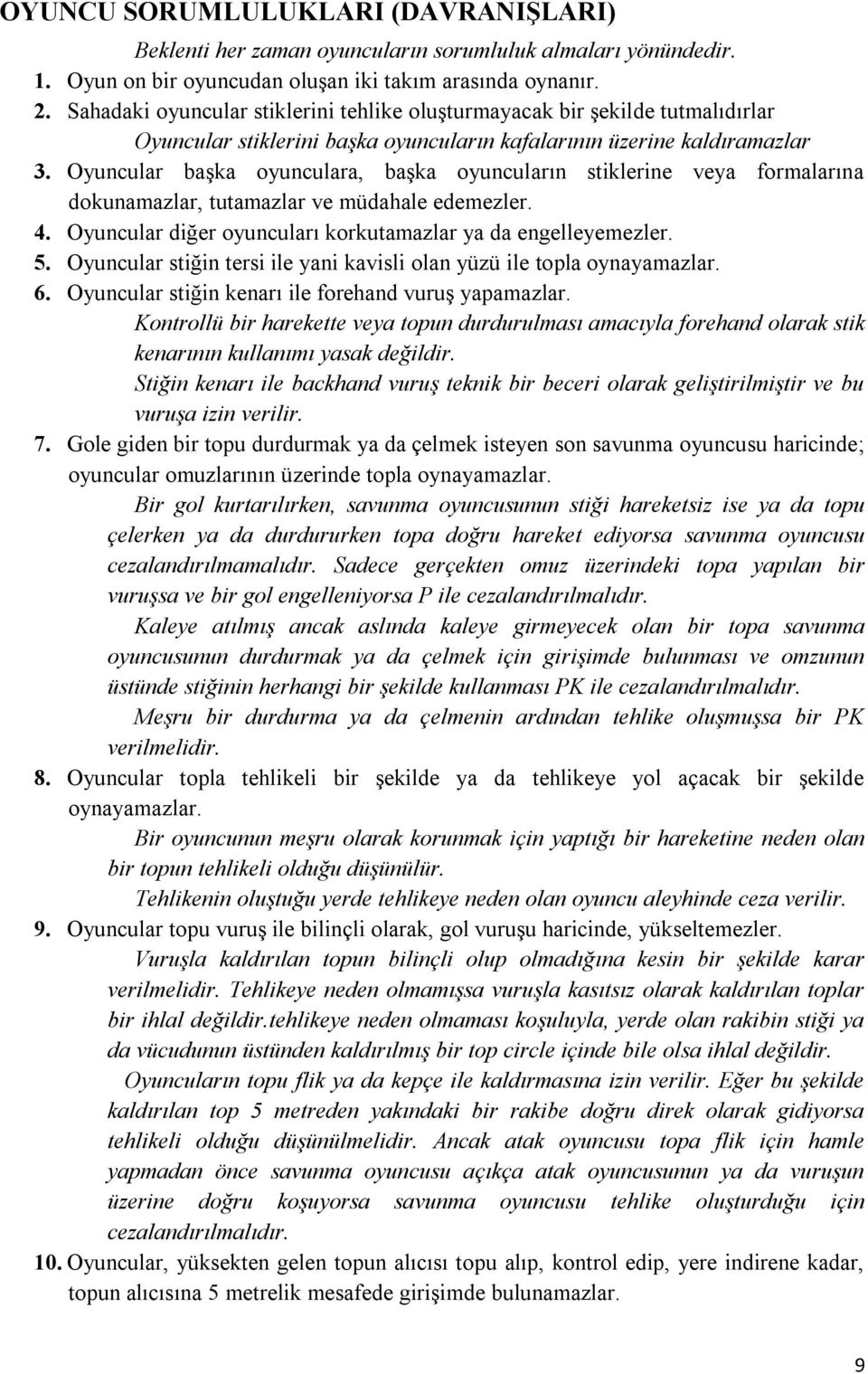 OYUNCU SORUMLULUKLARI (DAVRANIŞLARI)

Beklenti her zaman oyuncuların sorumluluk almaları yönündedir.

1. Oyun on bir oyuncudan oluşan iki takım arasında oynanır.

2. Sahadaki oyuncular stiklerini tehlike oluşturmayacak bir şekilde tutmalıdırlar

Oyuncular stiklerini başka oyuncuların kafalarının üzerine kaldıramazlar

3. Oyuncular başka oyunculara, başka oyuncuların stiklerine veya formalarına dokunamazlar, tutamazlar ve müdahale edemezler.

4. Oyuncular diğer oyuncuları korkutamazlar ya da engelleyemezler.

5. Oyuncular stiğin tersi ile yani kavisli olan yüzü ile topla oynayamazlar.

6. Oyuncular stiğin kenarı ile forehand vuruş yapamazlar.

Kontrollü bir harekette veya topun durdurulması amacıyla forehand olarak stik kenarının kullanımı yasak değildir.

Stiğin kenarı ile backhand vuruş teknik bir beceri olarak geliştirilmiştir ve bu vuruşa izin verilir.

7. Gole giden bir topu durdurmak ya da çelmek isteyen son savunma oyuncusu haricinde; oyuncular omuzlarının üzerinde topla oynayamazlar.

Bir gol kurtarılırken, savunma oyuncusunun stiği hareketsiz ise ya da topu çelerken ya da durdururken topa doğru hareket ediyorsa savunma oyuncusu cezalandırılmamalıdır. Sadece gerçekten omuz üzerindeki topa yapılan bir vuruşsa ve bir gol engelleniyorsa P ile cezalandırılmalıdır.

Kaleye atılmış ancak aslında kaleye girmeyecek olan bir topa savunma oyuncusunun durdurmak ya da çelmek için girişimde bulunması ve omzunun üstünde stiğinin herhangi bir şekilde kullanması PK ile cezalandırılmalıdır.

Meşru bir durdurma ya da çelmenin ardından tehlike oluşmuşsa bir PK verilmelidir.

8. Oyuncular topla tehlikeli bir şekilde ya da tehlikeye yol açacak bir şekilde oynayamazlar.

Bir oyuncunun meşru olarak korunmak için yaptığı bir hareketine neden olan bir topun tehlikeli olduğu düşünülür.

Tehlikenin oluştuğu yerde tehlikeye neden olan oyuncu aleyhinde ceza verilir.

9. Oyuncular topu vuruş ile bilinçli olarak, gol vuruşu haricinde, yükseltemezler.

Vuruşla kaldırılan topun bilinçli olup olmadığına kesin bir şekilde karar verilmelidir. Tehlikeye neden olmamışsa vuruşla kasıtsız olarak kaldırılan toplar bir ihlal değildir.tehlikeye neden olmaması koşuluyla, yerde olan rakibin stiği ya da vücudunun üstünden kaldırılmış bir top circle içinde bile olsa ihlal değildir.

Oyuncuların topu flik ya da kepçe ile kaldırmasına izin verilir. Eğer bu şekilde kaldırılan top 5 metreden yakındaki bir rakibe doğru direk olarak gidiyorsa tehlikeli olduğu düşünülmelidir. Ancak atak oyuncusu topa flik için hamle yapmadan önce savunma oyuncusu açıkça atak oyuncusunun ya da vuruşun üzerine doğru koşuyorsa savunma oyuncusu tehlike oluşturduğu için cezalandırılmalıdır.

10. Oyuncular, yüksekten gelen topun alıcısı topu alıp, kontrol edip, yere indirene kadar, topun alıcısına 5 metrelik mesafede girişimde bulunamazlar.

9